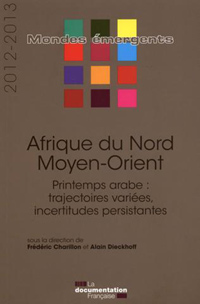 2012-2013

Mondes émergents

Afrique du Nord
Moyen-Orient

Printemps arabe : trajectoires variées, incertitudes persistantes

sous la direction de
Frédéric Charillon et Alain Dieckhoff

La documentation Française